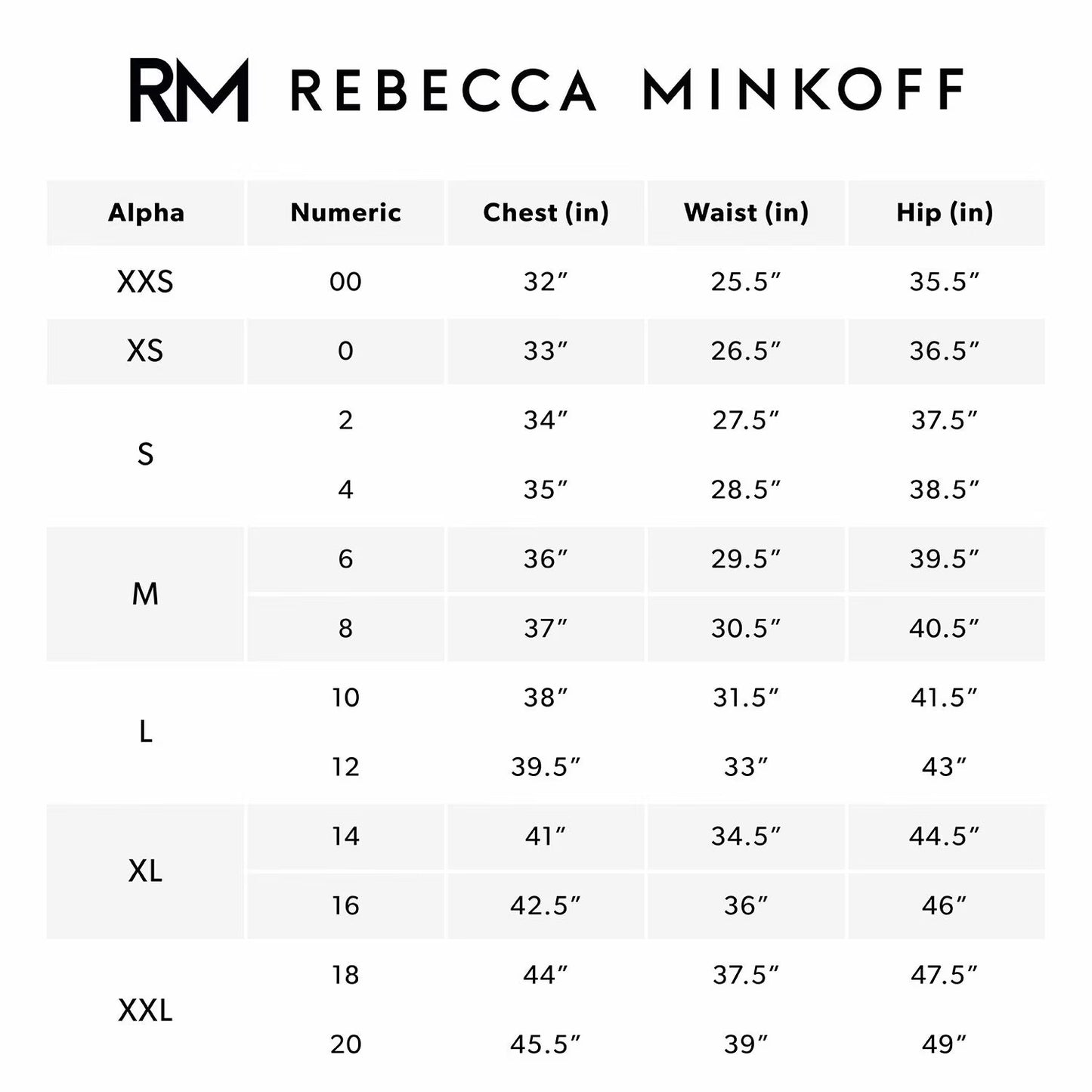 RM REBECCA MINKOFF

| Alpha | Numeric | Chest (in) | Waist (in) | Hip (in) |
|---|---|---|---|---|
| XXS | 00 | 32″ | 25.5″ | 35.5″ |
| XS | 0 | 33″ | 26.5″ | 36.5″ |
| S | 2 | 34″ | 27.5″ | 37.5″ |
| | 4 | 35″ | 28.5″ | 38.5″ |
| M | 6 | 36″ | 29.5″ | 39.5″ |
| | 8 | 37″ | 30.5″ | 40.5″ |
| L | 10 | 38″ | 31.5″ | 41.5″ |
| | 12 | 39.5″ | 33″ | 43″ |
| XL | 14 | 41″ | 34.5″ | 44.5″ |
| | 16 | 42.5″ | 36″ | 46″ |
| XXL | 18 | 44″ | 37.5″ | 47.5″ |
| | 20 | 45.5″ | 39″ | 49″ |